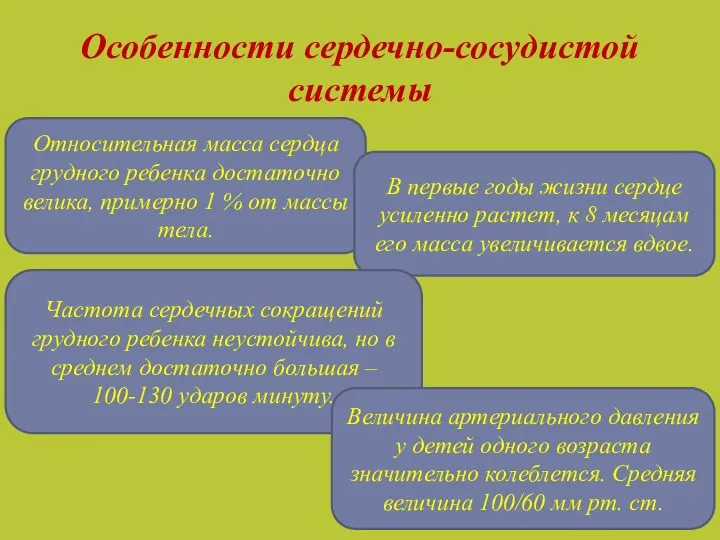 Особенности сердечно-сосудистой системы

Относительная масса сердца грудного ребенка достаточно велика, примерно 1 % от массы тела.

В первые годы жизни сердце усиленно растет, к 8 месяцам его масса увеличивается вдвое.

Частота сердечных сокращений грудного ребенка неустойчива, но в среднем достаточно большая – 100-130 ударов минуту.

Величина артериального давления у детей одного возраста значительно колеблется. Средняя величина 100/60 мм рт. ст.